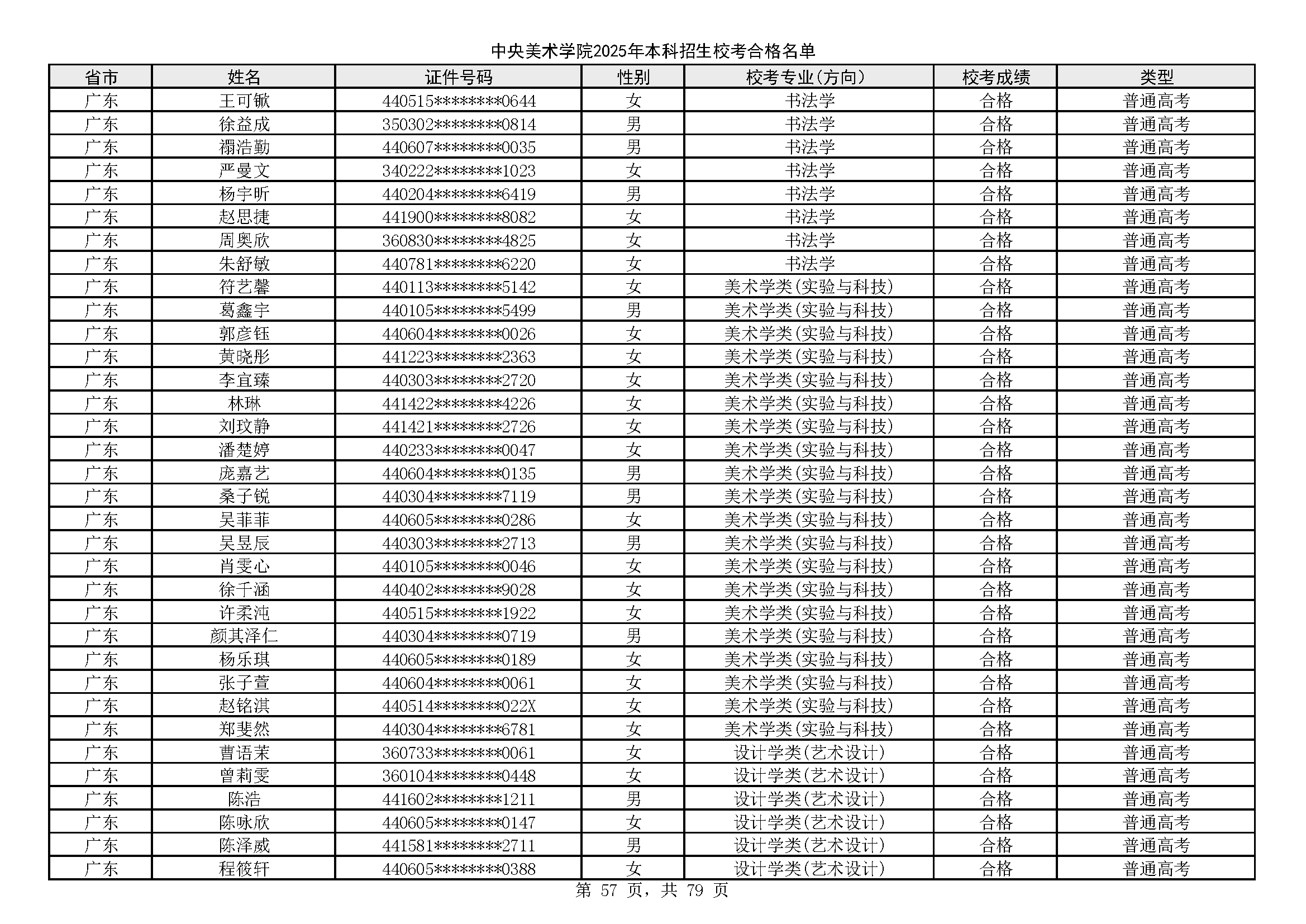 中央美术学院2025年本科招生校考合格名单

| 省市 | 姓名 | 证件号码 | 性别 | 校考专业(方向) | 校考成绩 | 类型 |
|---|---|---|---|---|---|---|
| 广东 | 王可敏 | 440515********0644 | 女 | 书法学 | 合格 | 普通高考 |
| 广东 | 徐益成 | 350302********0814 | 男 | 书法学 | 合格 | 普通高考 |
| 广东 | 禤浩勤 | 440607********0035 | 男 | 书法学 | 合格 | 普通高考 |
| 广东 | 严曼文 | 340222********1023 | 女 | 书法学 | 合格 | 普通高考 |
| 广东 | 杨宇昕 | 440204********6419 | 男 | 书法学 | 合格 | 普通高考 |
| 广东 | 赵思捷 | 441900********8082 | 女 | 书法学 | 合格 | 普通高考 |
| 广东 | 周奥欣 | 360830********4825 | 女 | 书法学 | 合格 | 普通高考 |
| 广东 | 朱舒敏 | 440781********6220 | 女 | 书法学 | 合格 | 普通高考 |
| 广东 | 符艺馨 | 440113********5142 | 女 | 美术学类(实验与科技) | 合格 | 普通高考 |
| 广东 | 葛鑫宇 | 440105********5499 | 男 | 美术学类(实验与科技) | 合格 | 普通高考 |
| 广东 | 郭彦钰 | 440604********0026 | 女 | 美术学类(实验与科技) | 合格 | 普通高考 |
| 广东 | 黄晓彤 | 441223********2363 | 女 | 美术学类(实验与科技) | 合格 | 普通高考 |
| 广东 | 李宜臻 | 440303********2720 | 女 | 美术学类(实验与科技) | 合格 | 普通高考 |
| 广东 | 林琳 | 441422********4226 | 女 | 美术学类(实验与科技) | 合格 | 普通高考 |
| 广东 | 刘玟静 | 441421********2726 | 女 | 美术学类(实验与科技) | 合格 | 普通高考 |
| 广东 | 潘楚婷 | 440233********0047 | 女 | 美术学类(实验与科技) | 合格 | 普通高考 |
| 广东 | 庞嘉艺 | 440604********0135 | 男 | 美术学类(实验与科技) | 合格 | 普通高考 |
| 广东 | 桑子锐 | 440304********7119 | 男 | 美术学类(实验与科技) | 合格 | 普通高考 |
| 广东 | 吴菲菲 | 440605********0286 | 女 | 美术学类(实验与科技) | 合格 | 普通高考 |
| 广东 | 吴昱辰 | 440303********2713 | 男 | 美术学类(实验与科技) | 合格 | 普通高考 |
| 广东 | 肖雯心 | 440105********0046 | 女 | 美术学类(实验与科技) | 合格 | 普通高考 |
| 广东 | 徐千涵 | 440402********9028 | 女 | 美术学类(实验与科技) | 合格 | 普通高考 |
| 广东 | 许柔沌 | 440515********1922 | 女 | 美术学类(实验与科技) | 合格 | 普通高考 |
| 广东 | 颜其泽仁 | 440304********0719 | 男 | 美术学类(实验与科技) | 合格 | 普通高考 |
| 广东 | 杨乐琪 | 440605********0189 | 女 | 美术学类(实验与科技) | 合格 | 普通高考 |
| 广东 | 张子萱 | 440604********0061 | 女 | 美术学类(实验与科技) | 合格 | 普通高考 |
| 广东 | 赵铭淇 | 440514********022X | 女 | 美术学类(实验与科技) | 合格 | 普通高考 |
| 广东 | 郑斐然 | 440304********6781 | 女 | 美术学类(实验与科技) | 合格 | 普通高考 |
| 广东 | 曹语茉 | 360733********0061 | 女 | 设计学类(艺术设计) | 合格 | 普通高考 |
| 广东 | 曾莉雯 | 360104********0448 | 女 | 设计学类(艺术设计) | 合格 | 普通高考 |
| 广东 | 陈浩 | 441602********1211 | 男 | 设计学类(艺术设计) | 合格 | 普通高考 |
| 广东 | 陈咏欣 | 440605********0147 | 女 | 设计学类(艺术设计) | 合格 | 普通高考 |
| 广东 | 陈泽威 | 441581********2711 | 男 | 设计学类(艺术设计) | 合格 | 普通高考 |
| 广东 | 程筱轩 | 440605********0388 | 女 | 设计学类(艺术设计) | 合格 | 普通高考 |

第 57 页，共 79 页